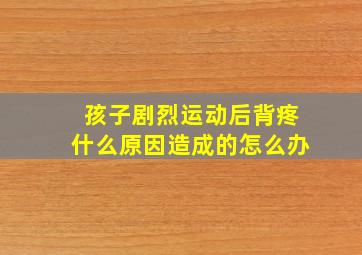 孩子剧烈运动后背疼
什么原因造成的怎么办